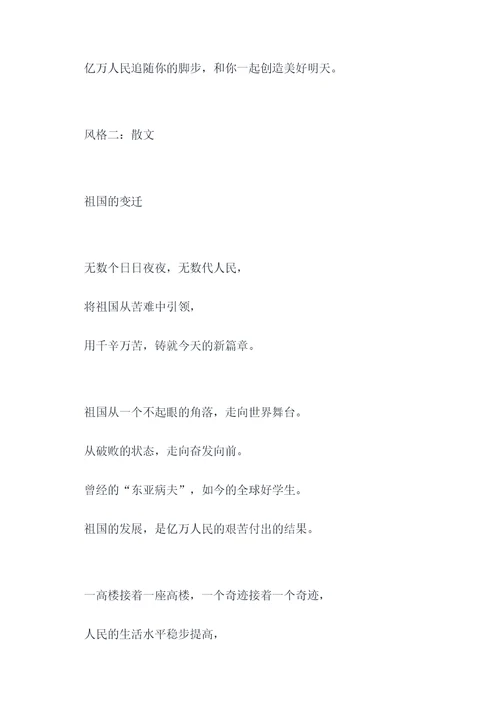 亿万人民追随你的脚步，和你一起创造美好明天。

风格二：散文

祖国的变迁

无数个日日夜夜，无数代人民，

将祖国从苦难中引领，

用千辛万苦，铸就今天的新篇章。

祖国从一个不起眼的角落，走向世界舞台。

从破败的状态，走向奋发向前。

曾经的“东亚病夫”，如今的全球好学生。

祖国的发展，是亿万人民的艰苦付出的结果。

一高楼接着一座高楼，一个奇迹接着一个奇迹，

人民的生活水平稳步提高，